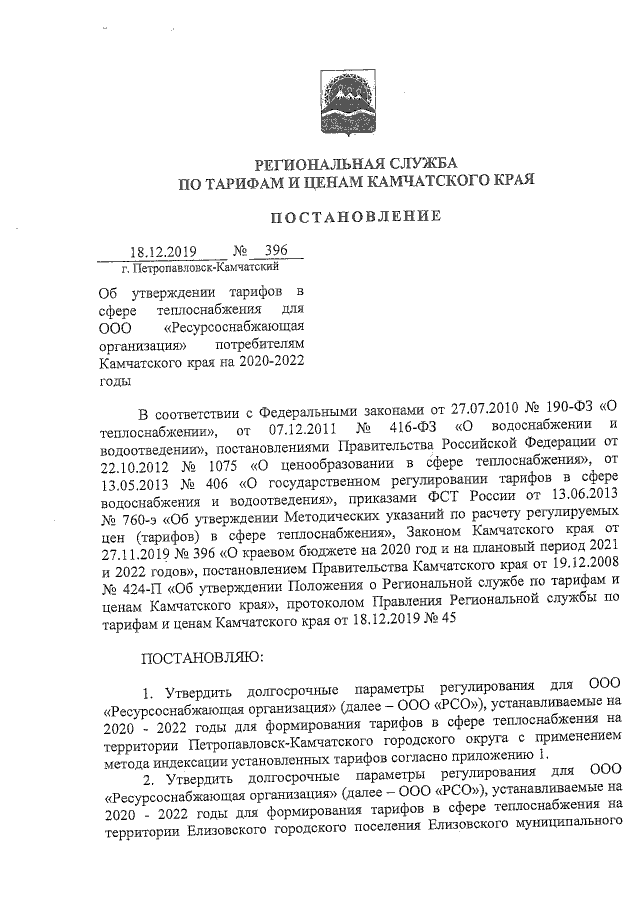 РЕГИОНАЛЬНАЯ СЛУЖБА
ПО ТАРИФАМ И ЦЕНАМ КАМЧАТСКОГО КРАЯ

ПОСТАНОВЛЕНИЕ

18.12.2019 № 396
г. Петропавловск-Камчатский

Об утверждении тарифов в сфере теплоснабжения для ООО «Ресурсоснабжающая организация» потребителям Камчатского края на 2020-2022 годы

В соответствии с Федеральными законами от 27.07.2010 № 190-ФЗ «О теплоснабжении», от 07.12.2011 № 416-ФЗ «О водоснабжении и водоотведении», постановлениями Правительства Российской Федерации от 22.10.2012 № 1075 «О ценообразовании в сфере теплоснабжения», от 13.05.2013 № 406 «О государственном регулировании тарифов в сфере водоснабжения и водоотведения», приказами ФСТ России от 13.06.2013 № 760-э «Об утверждении Методических указаний по расчету регулируемых цен (тарифов) в сфере теплоснабжения», Законом Камчатского края от 27.11.2019 № 396 «О краевом бюджете на 2020 год и на плановый период 2021 и 2022 годов», постановлением Правительства Камчатского края от 19.12.2008 № 424-П «Об утверждении Положения о Региональной службе по тарифам и ценам Камчатского края», протоколом Правления Региональной службы по тарифам и ценам Камчатского края от 18.12.2019 № 45

ПОСТАНОВЛЯЮ:

1. Утвердить долгосрочные параметры регулирования для ООО «Ресурсоснабжающая организация» (далее – ООО «РСО»), устанавливаемые на 2020 - 2022 годы для формирования тарифов в сфере теплоснабжения на территории Петропавловск-Камчатского городского округа с применением метода индексации установленных тарифов согласно приложению 1.

2. Утвердить долгосрочные параметры регулирования для ООО «Ресурсоснабжающая организация» (далее – ООО «РСО»), устанавливаемые на 2020 - 2022 годы для формирования тарифов в сфере теплоснабжения на территории Елизовского городского поселения Елизовского муниципального